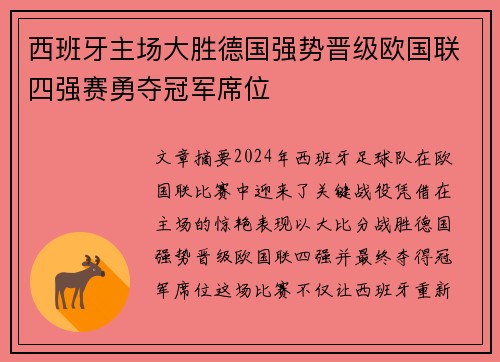 西班牙主场大胜德国强势晋级欧国联四强赛勇夺冠军席位

文章摘要2024年西班牙足球队在欧国联比赛中迎来了关键战役凭借在主场的惊艳表现以大比分战胜德国强势晋级欧国联四强并最终夺得冠军席位这场比赛不仅让西班牙重新